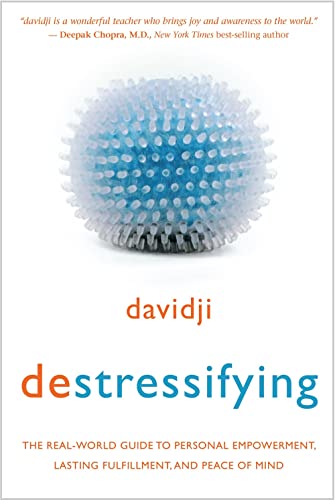 "davidji is a wonderful teacher who brings joy and awareness to the world."
— Deepak Chopra, M.D., New York Times best-selling author

davidji

destressifying

THE REAL-WORLD GUIDE TO PERSONAL EMPOWERMENT, LASTING FULFILLMENT, AND PEACE OF MIND